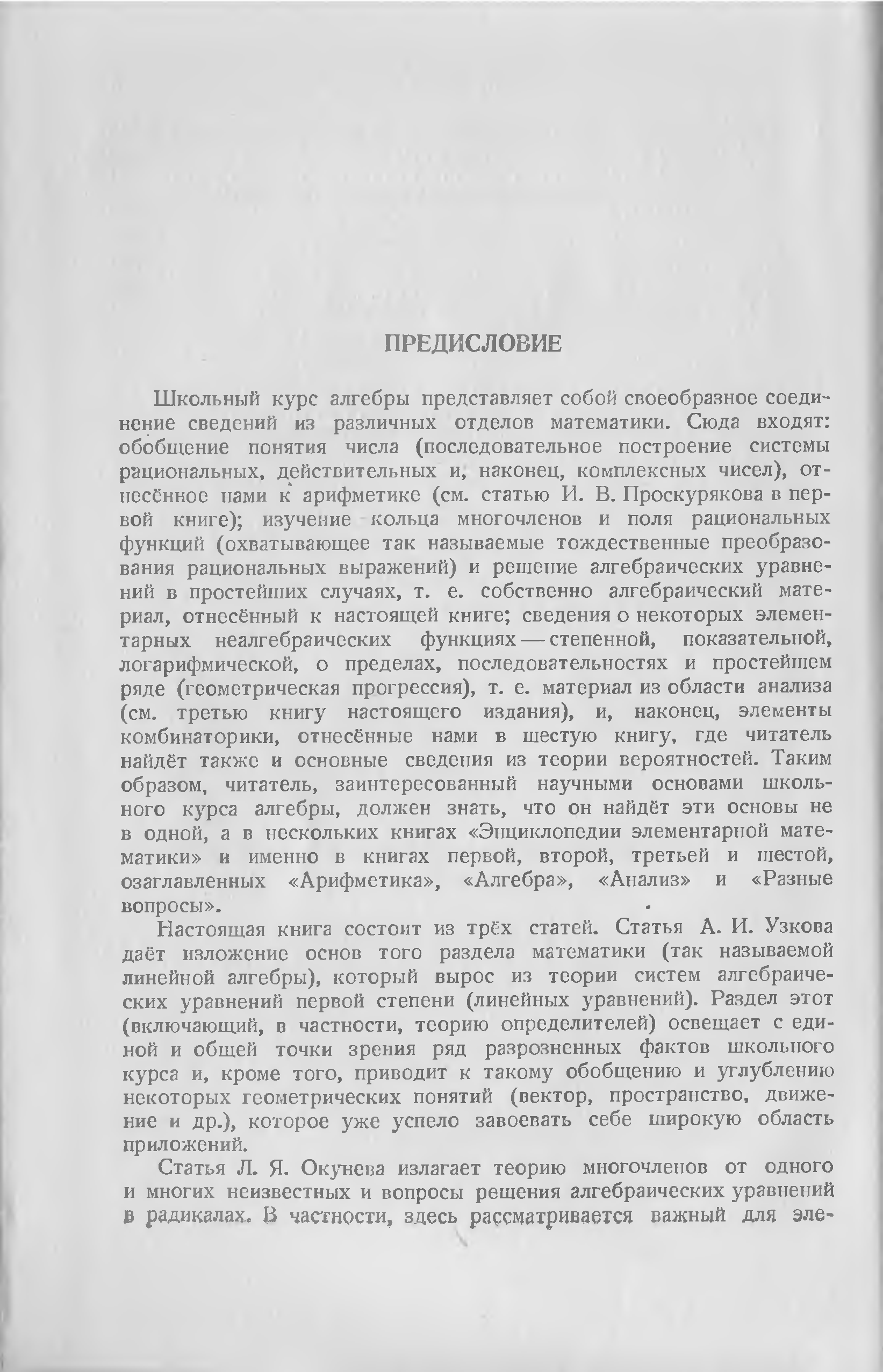 ПРЕДИСЛОВИЕ

Школьный курс алгебры представляет собой своеобразное соединение сведений из различных отделов математики. Сюда входят: обобщение понятия числа (последовательное построение системы рациональных, действительных и, наконец, комплексных чисел), отнесённое нами к арифметике (см. статью И. В. Проскурякова в первой книге); изучение кольца многочленов и поля рациональных функций (охватывающее так называемые тождественные преобразования рациональных выражений) и решение алгебраических уравнений в простейших случаях, т. е. собственно алгебраический материал, отнесённый к настоящей книге; сведения о некоторых элементарных неалгебраических функциях — степенной, показательной, логарифмической, о пределах, последовательностях и простейшем ряде (геометрическая прогрессия), т. е. материал из области анализа (см. третью книгу настоящего издания), и, наконец, элементы комбинаторики, отнесённые нами в шестую книгу, где читатель найдёт также и основные сведения из теории вероятностей. Таким образом, читатель, заинтересованный научными основами школьного курса алгебры, должен знать, что он найдёт эти основы не в одной, а в нескольких книгах «Энциклопедии элементарной математики» и именно в книгах первой, второй, третьей и шестой, озаглавленных «Арифметика», «Алгебра», «Анализ» и «Разные вопросы».

Настоящая книга состоит из трёх статей. Статья А. И. Узкова даёт изложение основ того раздела математики (так называемой линейной алгебры), который вырос из теории систем алгебраических уравнений первой степени (линейных уравнений). Раздел этот (включающий, в частности, теорию определителей) освещает с единой и общей точки зрения ряд разрозненных фактов школьного курса и, кроме того, приводит к такому обобщению и углублению некоторых геометрических понятий (вектор, пространство, движение и др.), которое уже успело завоевать себе широкую область приложений.

Статья Л. Я. Окунева излагает теорию многочленов от одного и многих неизвестных и вопросы решения алгебраических уравнений в радикалах. В частности, здесь рассматривается важный для эле-